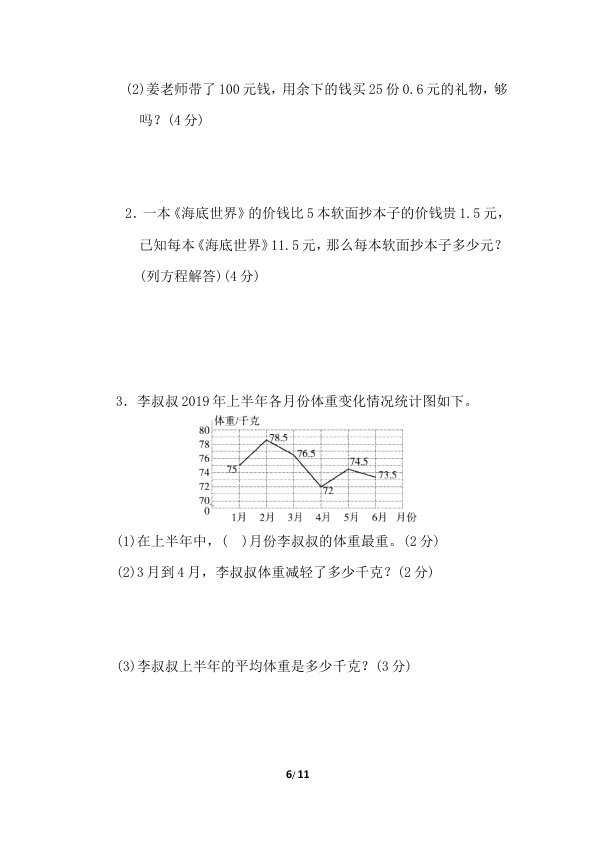 (2)姜老师带了100元钱，用余下的钱买25份0.6元的礼物，够吗？(4分)

2.一本《海底世界》的价钱比5本软面抄本子的价钱贵1.5元，已知每本《海底世界》11.5元，那么每本软面抄本子多少元？(列方程解答)(4分)

3.李叔叔2019年上半年各月份体重变化情况统计图如下。

体重/千克
80
78
76
74
72
70
0
75
78.5
76.5
72
74.5
73.5
1月 2月 3月 4月 5月 6月 月份

(1)在上半年中，(　)月份李叔叔的体重最重。(2分)

(2)3月到4月，李叔叔体重减轻了多少千克？(2分)

(3)李叔叔上半年的平均体重是多少千克？(3分)

6/11